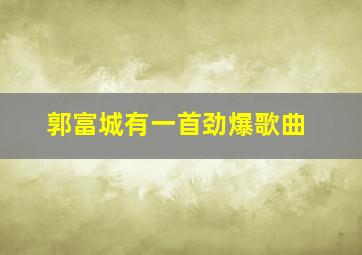 郭富城有一首劲爆歌曲